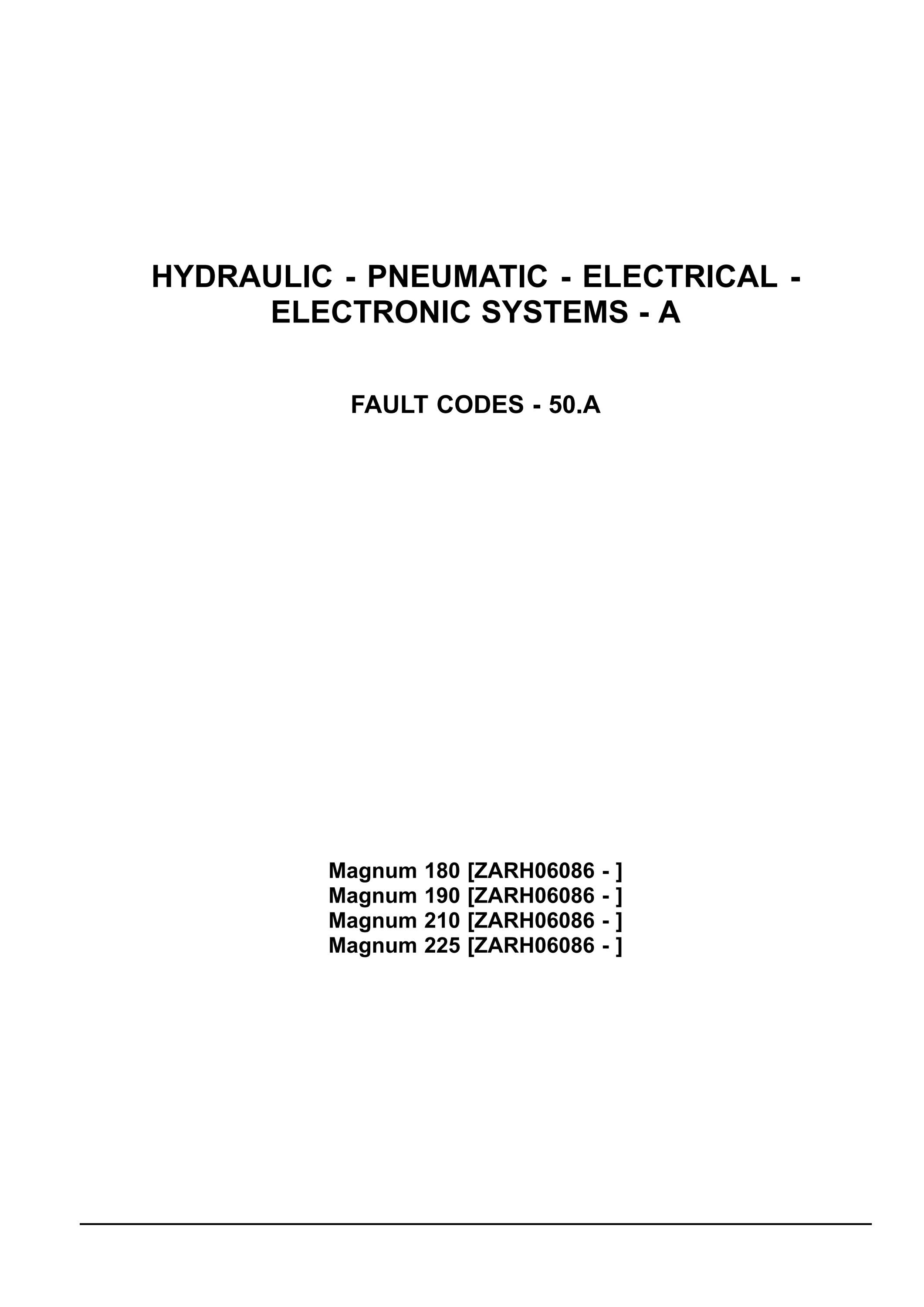 HYDRAULIC - PNEUMATIC - ELECTRICAL - ELECTRONIC SYSTEMS - A

FAULT CODES - 50.A

Magnum 180 [ZARH06086 - ]
Magnum 190 [ZARH06086 - ]
Magnum 210 [ZARH06086 - ]
Magnum 225 [ZARH06086 - ]